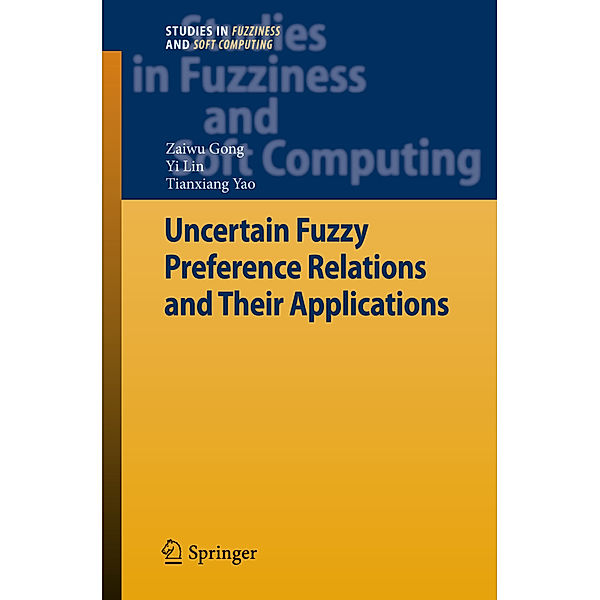 STUDIES IN FUZZINESS AND SOFT COMPUTING

Studies in Fuzziness and Soft Computing

Zaiwu Gong
Yi Lin
Tianxiang Yao

Uncertain Fuzzy Preference Relations and Their Applications

Springer